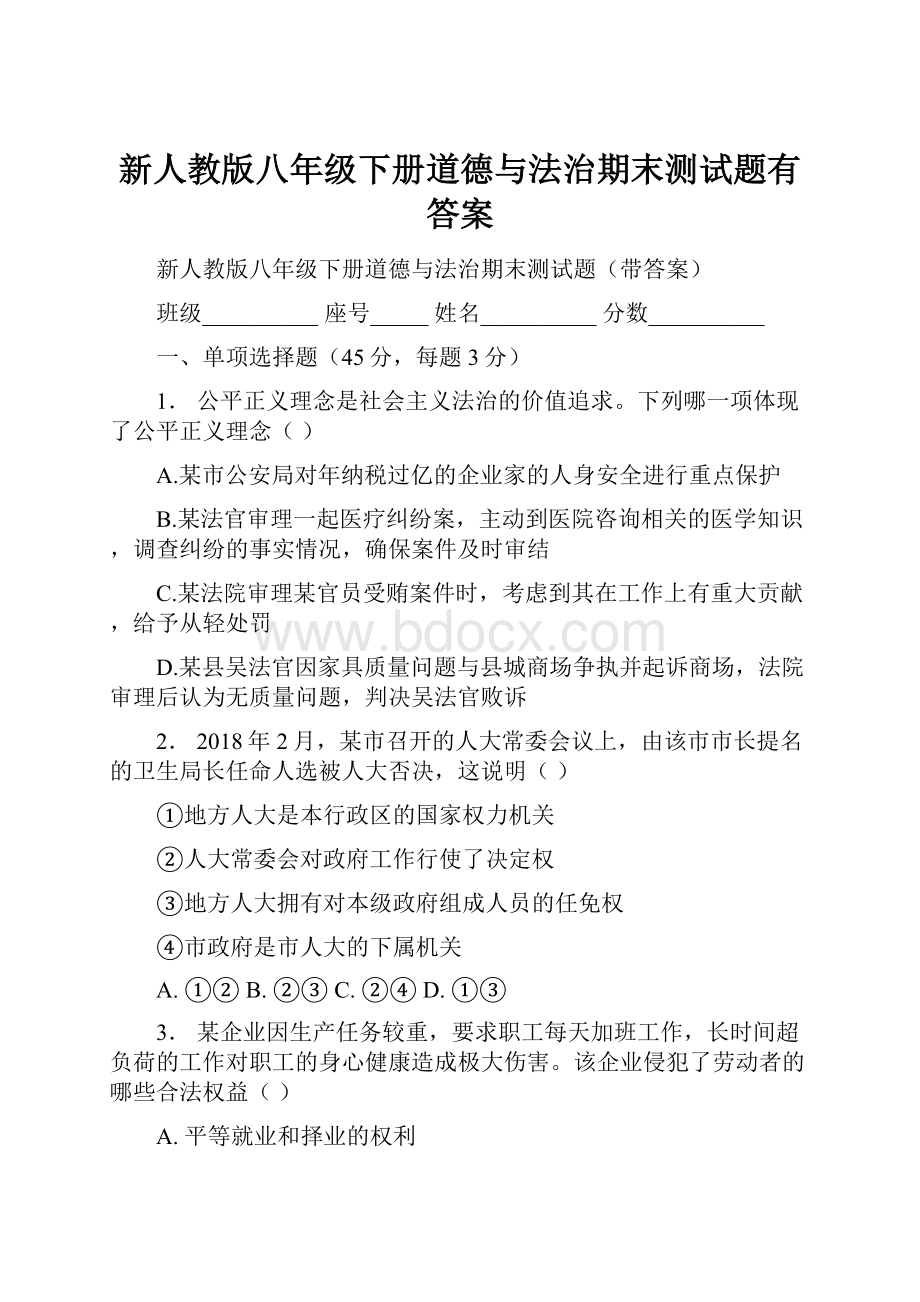 新人教版八年级下册道德与法治期末测试题有答案

新人教版八年级下册道德与法治期末测试题（带答案）

班级__________ 座号_____ 姓名__________ 分数__________

一、单项选择题（45 分，每题 3 分）

1． 公平正义理念是社会主义法治的价值追求。下列哪一项体现了公平正义理念（ ）

A.某市公安局对年纳税过亿的企业家的人身安全进行重点保护

B.某法官审理一起医疗纠纷案，主动到医院咨询相关的医学知识，调查纠纷的事实情况，确保案件及时审结

C.某法院审理某官员受贿案件时，考虑到其在工作上有重大贡献，给予从轻处罚

D.某县吴法官因家具质量问题与县城商场争执并起诉商场，法院审理后认为无质量问题，判决吴法官败诉

2． 2018 年 2 月，某市召开的人大常委会议上，由该市市长提名的卫生局长任命人选被人大否决，这说明（ ）

①地方人大是本行政区的国家权力机关

②人大常委会对政府工作行使了决定权

③地方人大拥有对本级政府组成人员的任免权

④市政府是市人大的下属机关

A. ①② B. ②③ C. ②④ D. ①③

3． 某企业因生产任务较重，要求职工每天加班工作，长时间超负荷的工作对职工的身心健康造成极大伤害。该企业侵犯了劳动者的哪些合法权益（ ）

A. 平等就业和择业的权利

www.bdocx.com